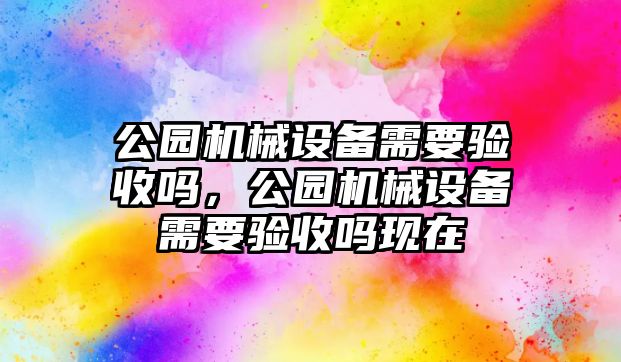 公园机械设备需要验收吗，公园机械设备需要验收吗现在